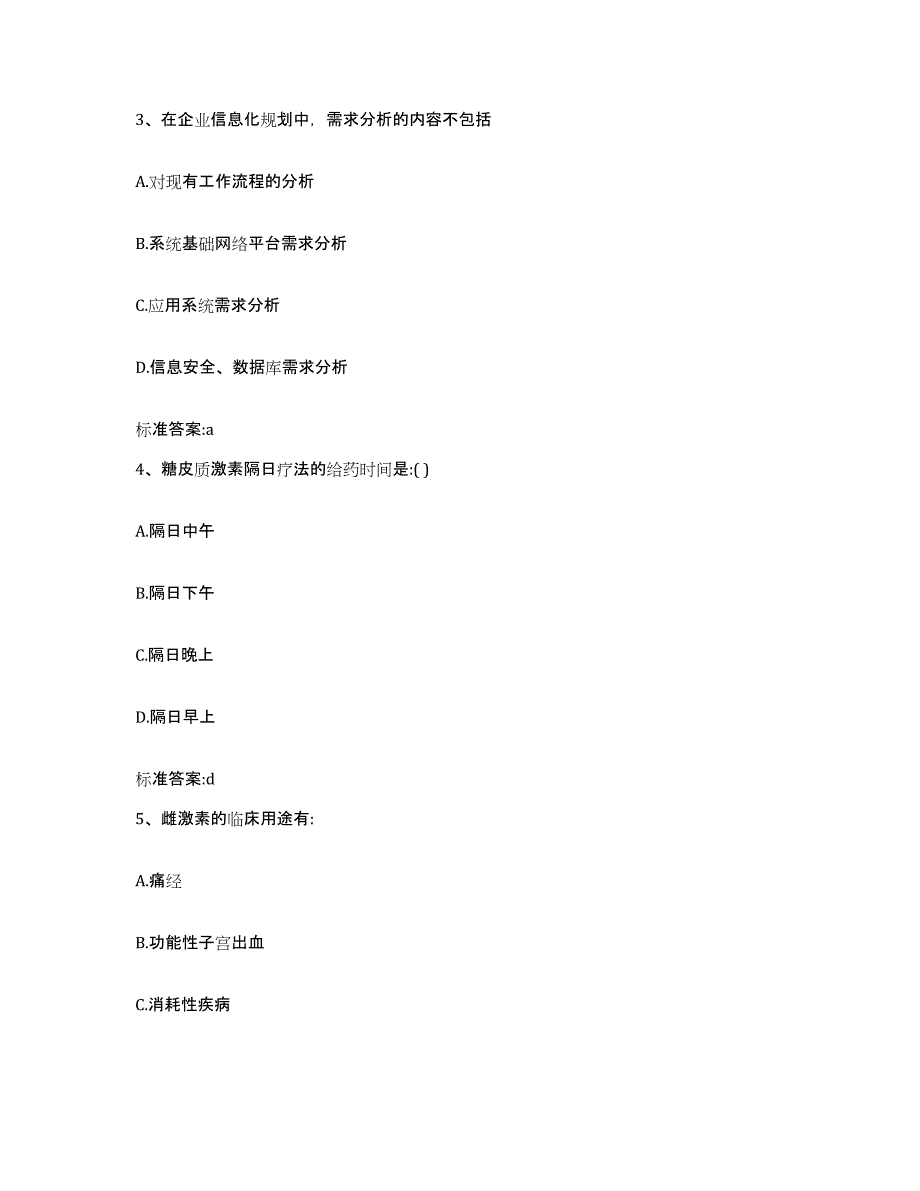 3、在企业信息化规划中，需求分析的内容不包括

A.对现有工作流程的分析

B.系统基础网络平台需求分析

C.应用系统需求分析

D.信息安全、数据库需求分析

标准答案:a

4、糖皮质激素隔日疗法的给药时间是:( )

A.隔日中午

B.隔日下午

C.隔日晚上

D.隔日早上

标准答案:d

5、雌激素的临床用途有:

A.痛经

B.功能性子宫出血

C.消耗性疾病